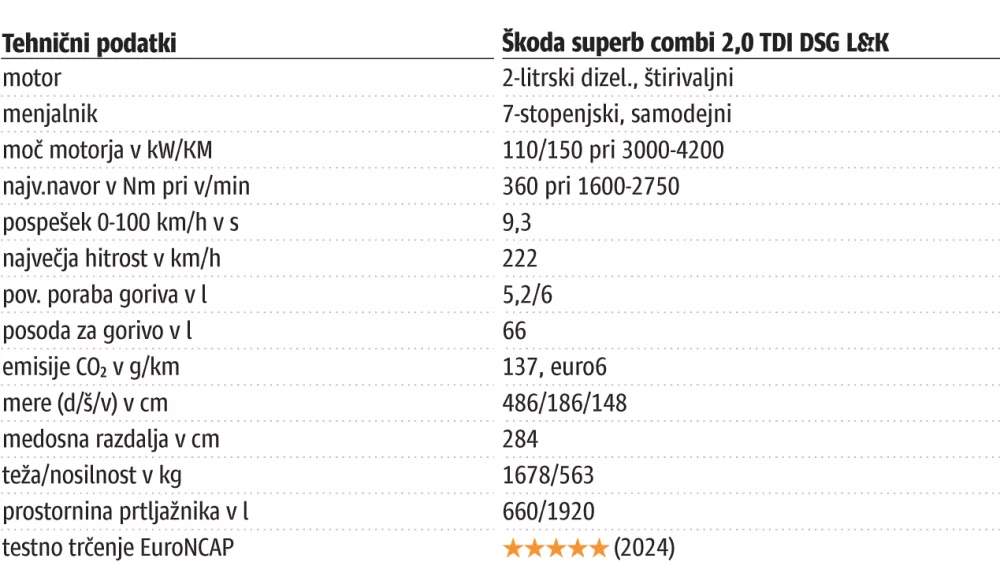 | Tehnični podatki | Škoda superb combi 2,0 TDI DSG L&K |
|---|---|
| motor | 2-litrski dizel., štirivaljni |
| menjalnik | 7-stopenjski, samodejni |
| moč motorja v kW/KM | 110/150 pri 3000-4200 |
| najv.navor v Nm pri v/min | 360 pri 1600-2750 |
| pospešek 0-100 km/h v s | 9,3 |
| največja hitrost v km/h | 222 |
| pov. poraba goriva v l | 5,2/6 |
| posoda za gorivo v l | 66 |
| emisije $CO_2$ v g/km | 137, euro6 |
| mere (d/š/v) v cm | 486/186/148 |
| medosna razdalja v cm | 284 |
| teža/nosilnost v kg | 1678/563 |
| prostornina prtljažnika v l | 660/1920 |
| testno trčenje EuroNCAP | ★★★★★ (2024) |